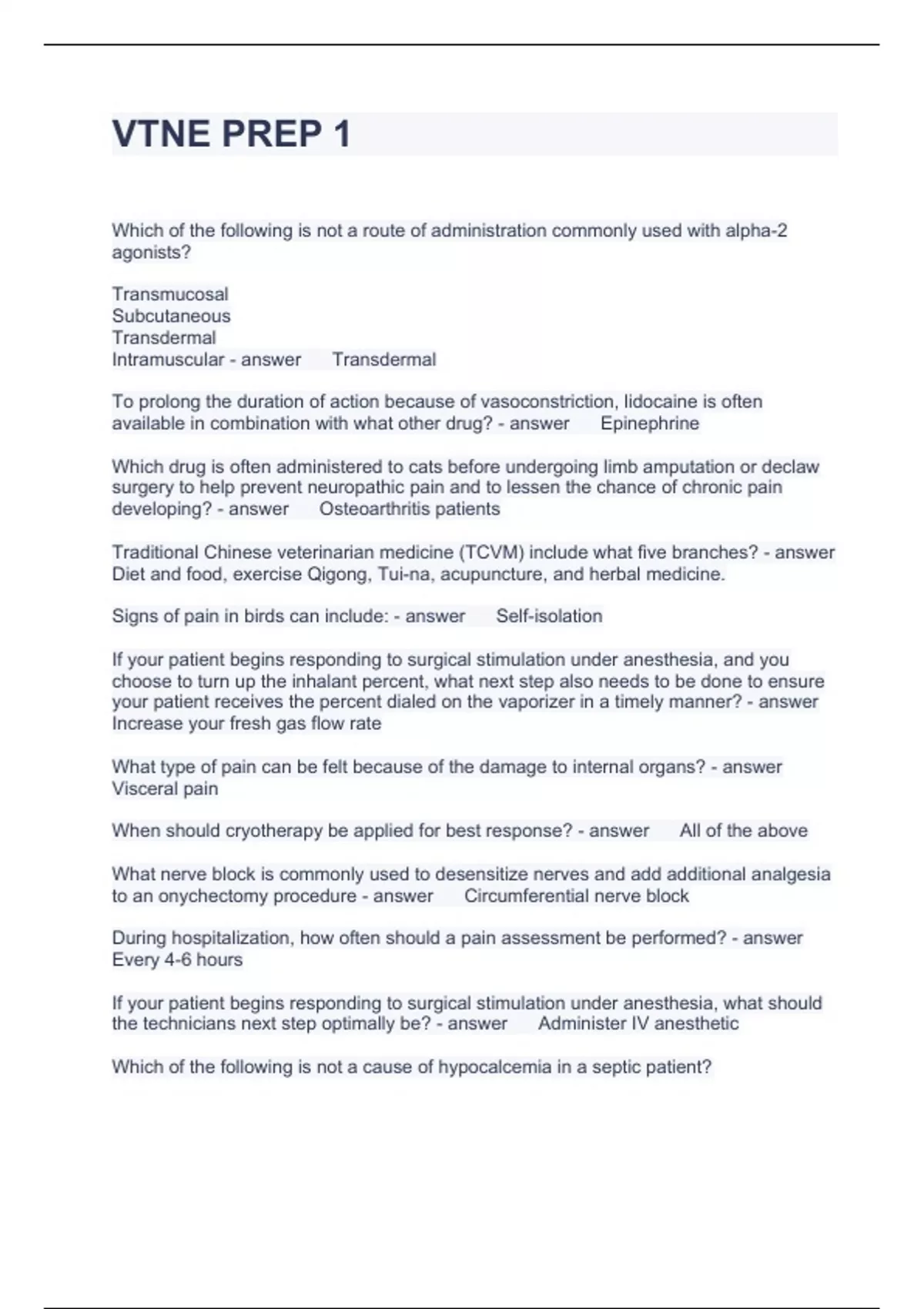 VTNE PREP 1

Which of the following is not a route of administration commonly used with alpha-2 agonists?

Transmucosal
Subcutaneous
Transdermal
Intramuscular - answer Transdermal

To prolong the duration of action because of vasoconstriction, lidocaine is often available in combination with what other drug? - answer Epinephrine

Which drug is often administered to cats before undergoing limb amputation or declaw surgery to help prevent neuropathic pain and to lessen the chance of chronic pain developing? - answer Osteoarthritis patients

Traditional Chinese veterinarian medicine (TCVM) include what five branches? - answer Diet and food, exercise Qigong, Tui-na, acupuncture, and herbal medicine.

Signs of pain in birds can include: - answer Self-isolation

If your patient begins responding to surgical stimulation under anesthesia, and you choose to turn up the inhalant percent, what next step also needs to be done to ensure your patient receives the percent dialed on the vaporizer in a timely manner? - answer Increase your fresh gas flow rate

What type of pain can be felt because of the damage to internal organs? - answer Visceral pain

When should cryotherapy be applied for best response? - answer All of the above

What nerve block is commonly used to desensitize nerves and add additional analgesia to an onychectomy procedure - answer Circumferential nerve block

During hospitalization, how often should a pain assessment be performed? - answer Every 4-6 hours

If your patient begins responding to surgical stimulation under anesthesia, what should the technicians next step optimally be? - answer Administer IV anesthetic

Which of the following is not a cause of hypocalcemia in a septic patient?